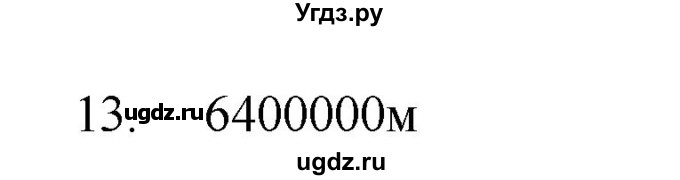 Угдз.ру

13. ugdz.ru 6400000м

ugdz.ru